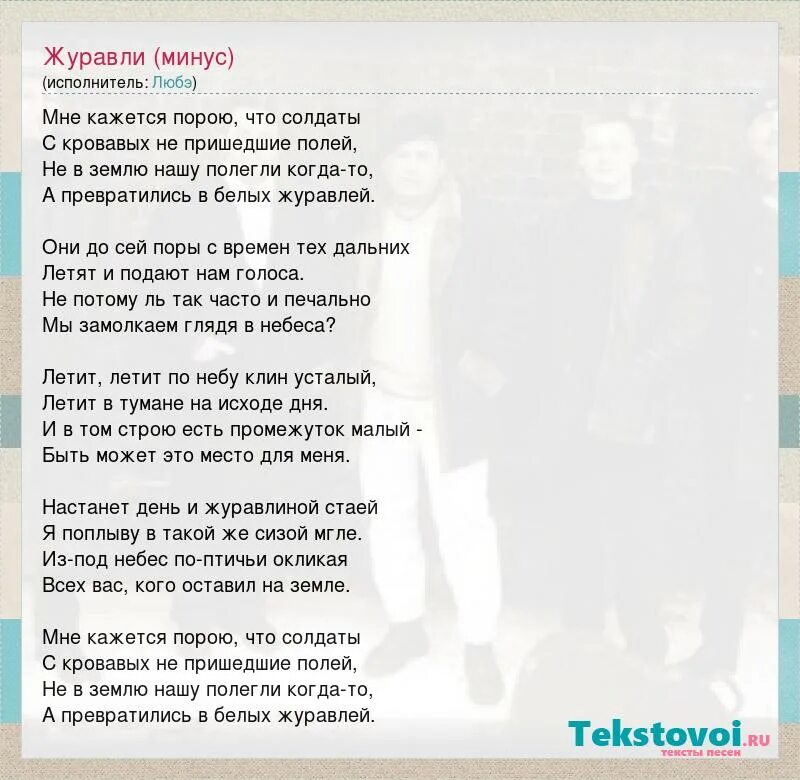 Журавли (минус)
(исполнитель: Любэ)

Мне кажется порою, что солдаты
С кровавых не пришедшие полей,
Не в землю нашу полегли когда-то,
А превратились в белых журавлей.

Они до сей поры с времен тех дальних
Летят и подают нам голоса.
Не потому ль так часто и печально
Мы замолкаем глядя в небеса?

Летит, летит по небу клин усталый,
Летит в тумане на исходе дня.
И в том строю есть промежуток малый -
Быть может это место для меня.

Настанет день и журавлиной стаей
Я поплыву в такой же сизой мгле.
Из-под небес по-птичьи окликая
Всех вас, кого оставил на земле.

Мне кажется порою, что солдаты
С кровавых не пришедшие полей,
Не в землю нашу полегли когда-то,
А превратились в белых журавлей.

Tekstovoi.RU
тексты песен